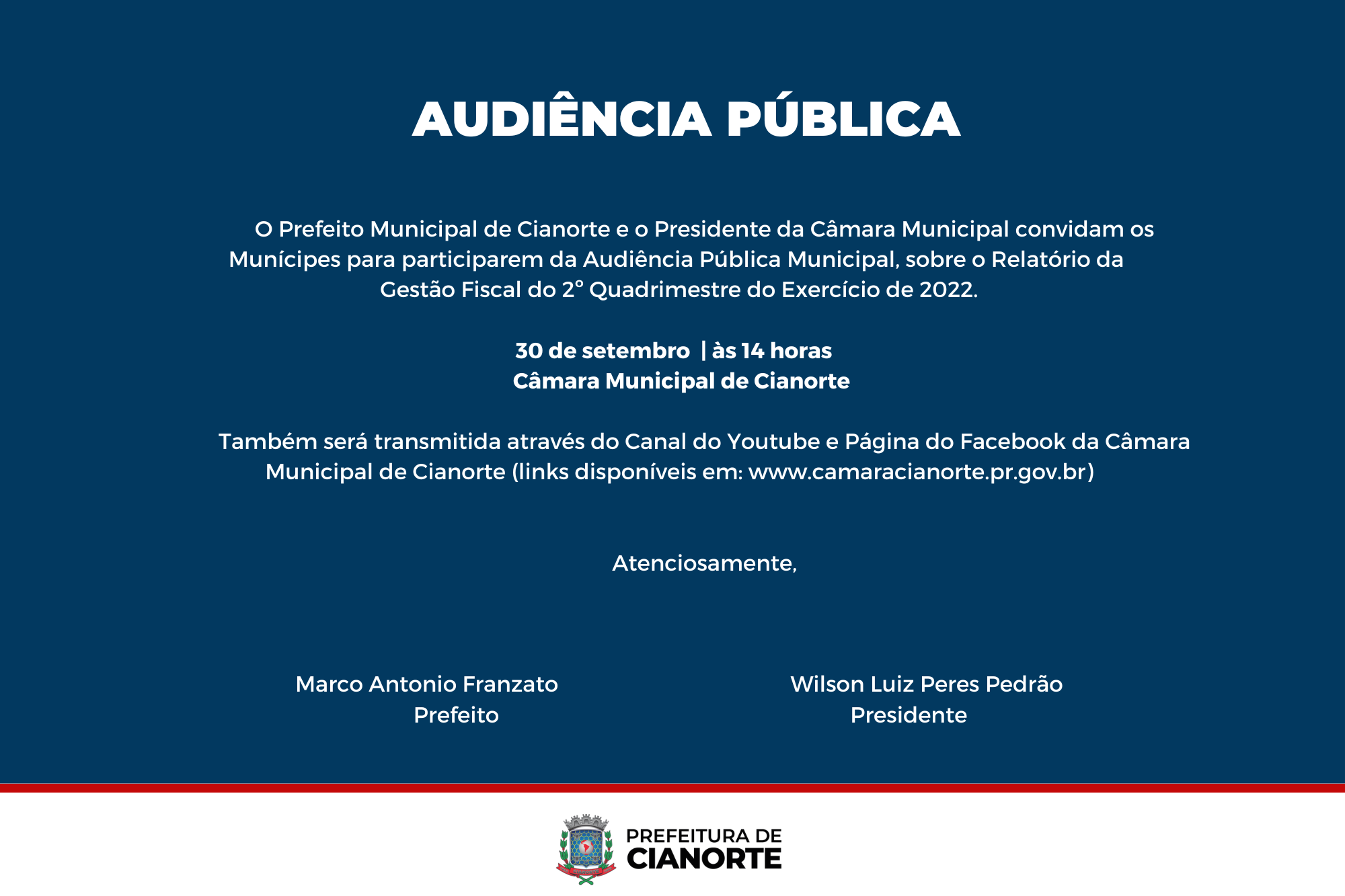 AUDIÊNCIA PÚBLICA

O Prefeito Municipal de Cianorte e o Presidente da Câmara Municipal convidam os Munícipes para participarem da Audiência Pública Municipal, sobre o Relatório da Gestão Fiscal do 2° Quadrimestre do Exercício de 2022.

30 de setembro | às 14 horas
Câmara Municipal de Cianorte

Também será transmitida através do Canal do Youtube e Página do Facebook da Câmara Municipal de Cianorte (links disponíveis em: www.camaracianorte.pr.gov.br)

Atenciosamente,

Marco Antonio Franzato
Prefeito

Wilson Luiz Peres Pedrão
Presidente

PREFEITURA DE
CIANORTE